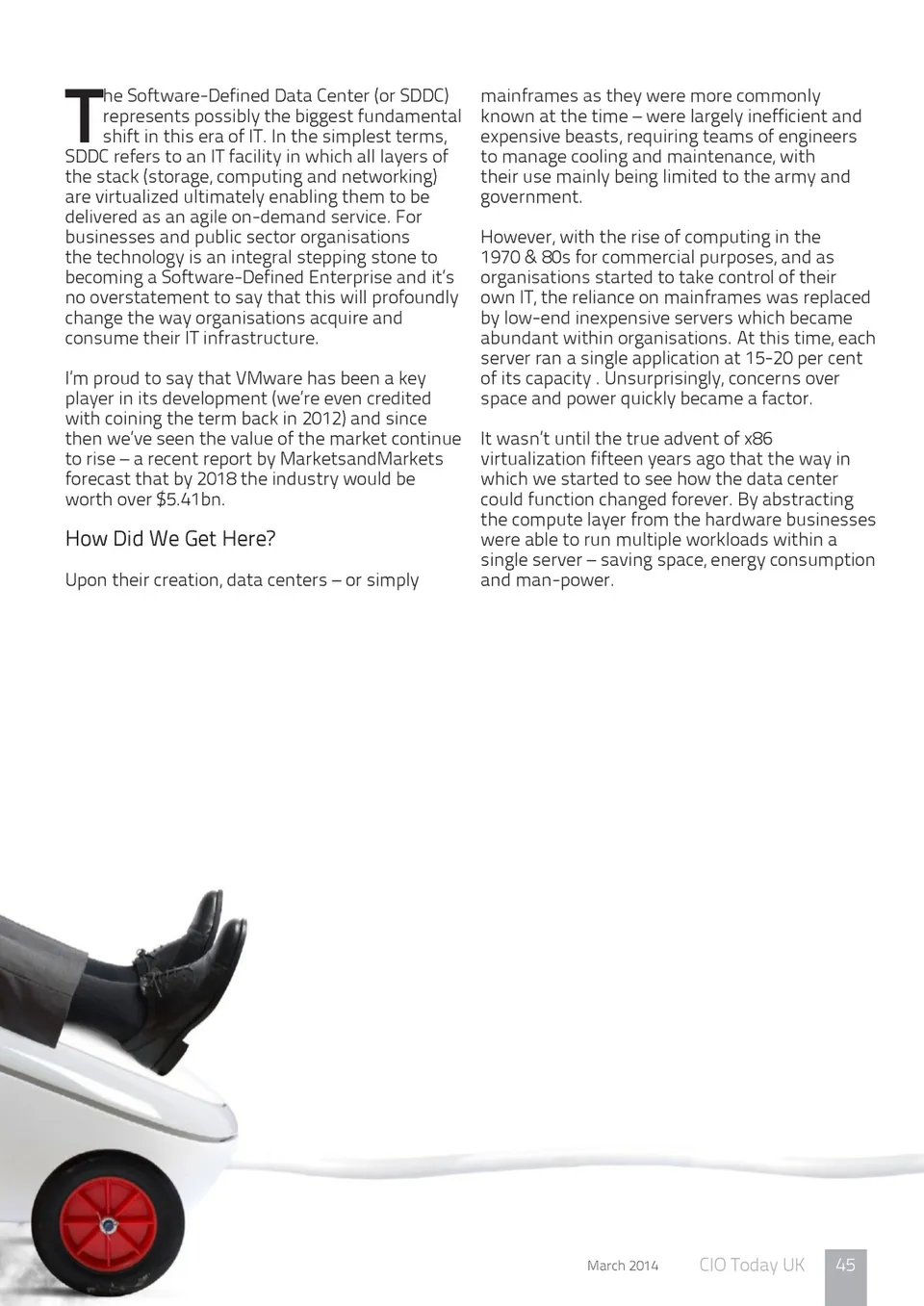 The Software-Defined Data Center (or SDDC) represents possibly the biggest fundamental shift in this era of IT. In the simplest terms, SDDC refers to an IT facility in which all layers of the stack (storage, computing and networking) are virtualized ultimately enabling them to be delivered as an agile on-demand service. For businesses and public sector organisations the technology is an integral stepping stone to becoming a Software-Defined Enterprise and it's no overstatement to say that this will profoundly change the way organisations acquire and consume their IT infrastructure.

I'm proud to say that VMware has been a key player in its development (we're even credited with coining the term back in 2012) and since then we've seen the value of the market continue to rise – a recent report by MarketsandMarkets forecast that by 2018 the industry would be worth over $5.41bn.

How Did We Get Here?

Upon their creation, data centers – or simply mainframes as they were more commonly known at the time – were largely inefficient and expensive beasts, requiring teams of engineers to manage cooling and maintenance, with their use mainly being limited to the army and government.

However, with the rise of computing in the 1970 & 80s for commercial purposes, and as organisations started to take control of their own IT, the reliance on mainframes was replaced by low-end inexpensive servers which became abundant within organisations. At this time, each server ran a single application at 15-20 per cent of its capacity . Unsurprisingly, concerns over space and power quickly became a factor.

It wasn't until the true advent of x86 virtualization fifteen years ago that the way in which we started to see how the data center could function changed forever. By abstracting the compute layer from the hardware businesses were able to run multiple workloads within a single server – saving space, energy consumption and man-power.

March 2014 CIO Today UK 45